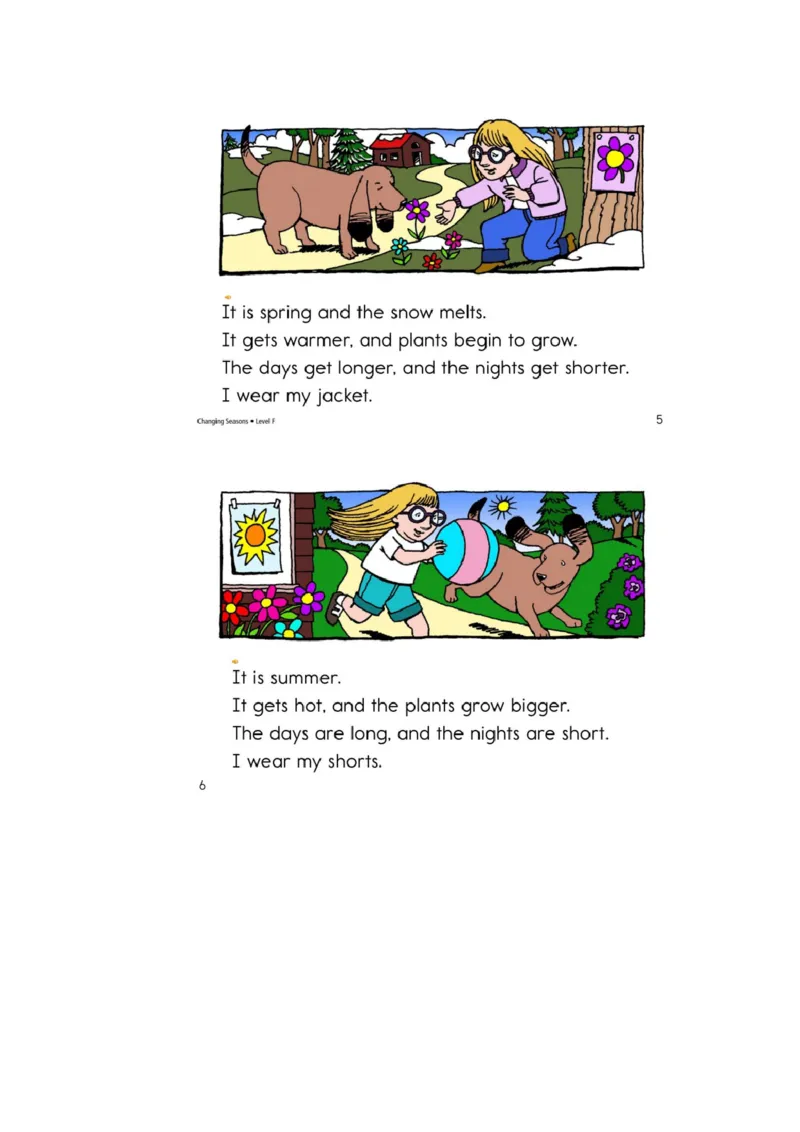 It is spring and the snow melts.
It gets warmer, and plants begin to grow.
The days get longer, and the nights get shorter.
I wear my jacket.

Changing Seasons • Level F

5

It is summer.
It gets hot, and the plants grow bigger.
The days are long, and the nights are short.
I wear my shorts.

6